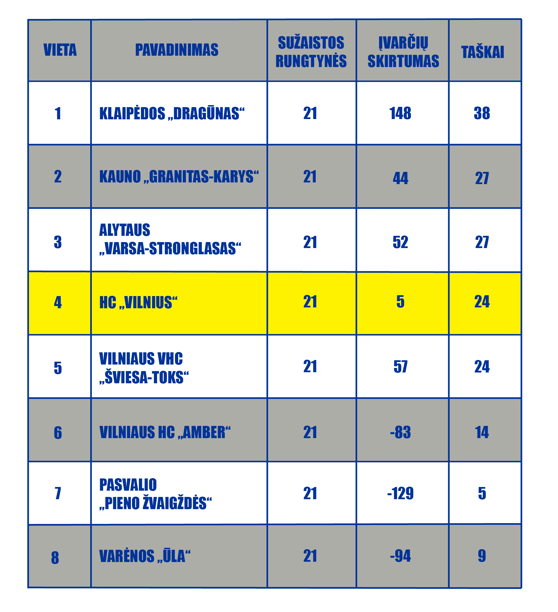 | VIETA | PAVADINIMAS | SUŽAISTOS RUNGTYNĖS | ĮVARČIŲ SKIRTUMAS | TAŠKAI |
|---|---|---|---|---|
| 1 | KLAIPĖDOS „DRAGŪNAS“ | 21 | 148 | 38 |
| 2 | KAUNO „GRANITAS-KARYS“ | 21 | 44 | 27 |
| 3 | ALYTAUS „VARSA-STRONGLASAS“ | 21 | 52 | 27 |
| 4 | HC „VILNIUS“ | 21 | 5 | 24 |
| 5 | VILNIAUS VHC „ŠVIESA-TOKS“ | 21 | 57 | 24 |
| 6 | VILNIAUS HC „AMBER“ | 21 | -83 | 14 |
| 7 | PASVALIO „PIENO ŽVAIGŽDĖS“ | 21 | -129 | 5 |
| 8 | VARĖNOS „ŪLA“ | 21 | -94 | 9 |